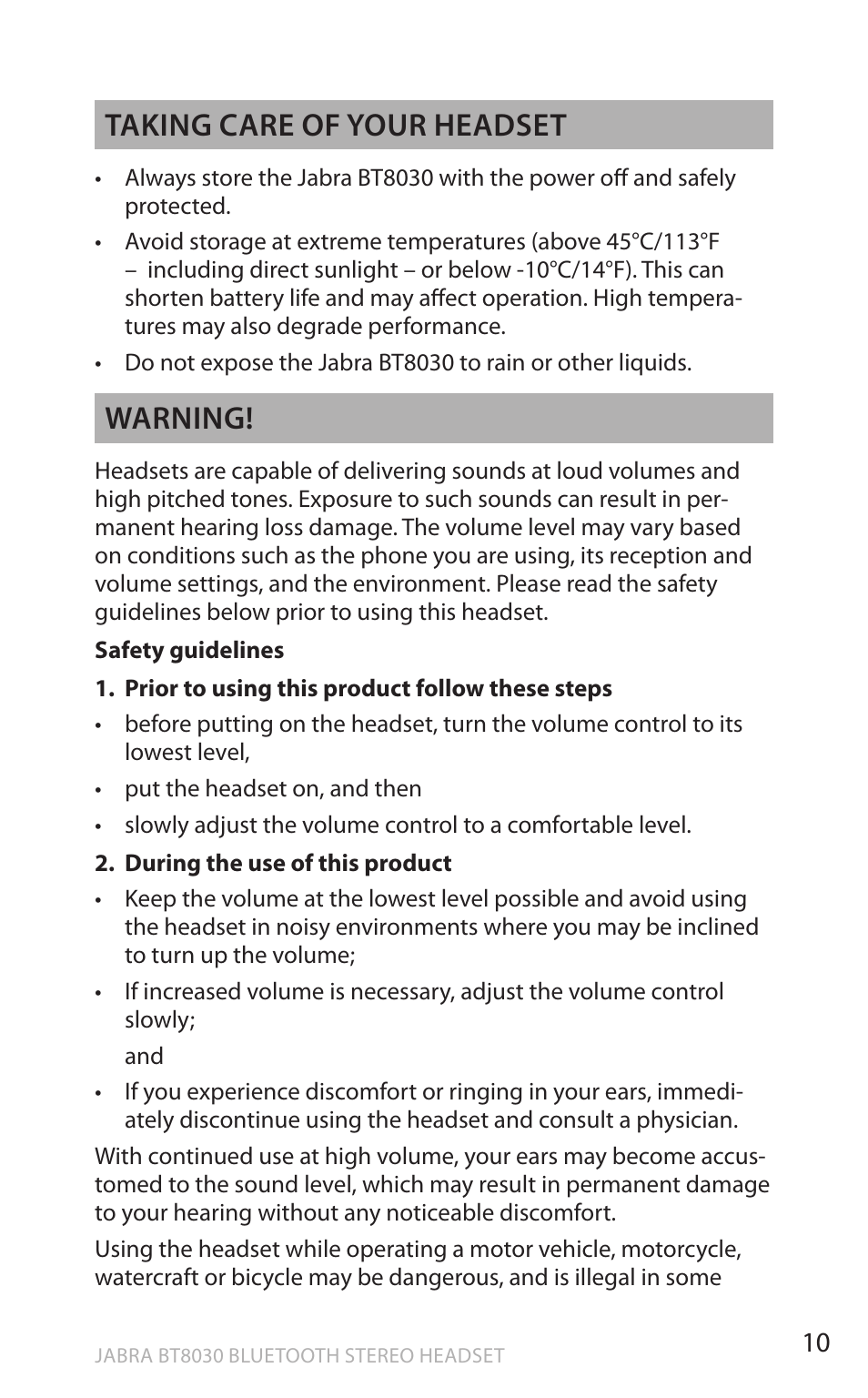 TAKING CARE OF YOUR HEADSET

• Always store the Jabra BT8030 with the power off and safely protected.

• Avoid storage at extreme temperatures (above 45°C/113°F – including direct sunlight – or below -10°C/14°F). This can shorten battery life and may affect operation. High temperatures may also degrade performance.

• Do not expose the Jabra BT8030 to rain or other liquids.

WARNING!

Headsets are capable of delivering sounds at loud volumes and high pitched tones. Exposure to such sounds can result in permanent hearing loss damage. The volume level may vary based on conditions such as the phone you are using, its reception and volume settings, and the environment. Please read the safety guidelines below prior to using this headset.

Safety guidelines

1. Prior to using this product follow these steps

• before putting on the headset, turn the volume control to its lowest level,

• put the headset on, and then

• slowly adjust the volume control to a comfortable level.

2. During the use of this product

• Keep the volume at the lowest level possible and avoid using the headset in noisy environments where you may be inclined to turn up the volume;

• If increased volume is necessary, adjust the volume control slowly;

and

• If you experience discomfort or ringing in your ears, immediately discontinue using the headset and consult a physician.

With continued use at high volume, your ears may become accustomed to the sound level, which may result in permanent damage to your hearing without any noticeable discomfort.

Using the headset while operating a motor vehicle, motorcycle, watercraft or bicycle may be dangerous, and is illegal in some

JABRA BT8030 BLUETOOTH STEREO HEADSET

10